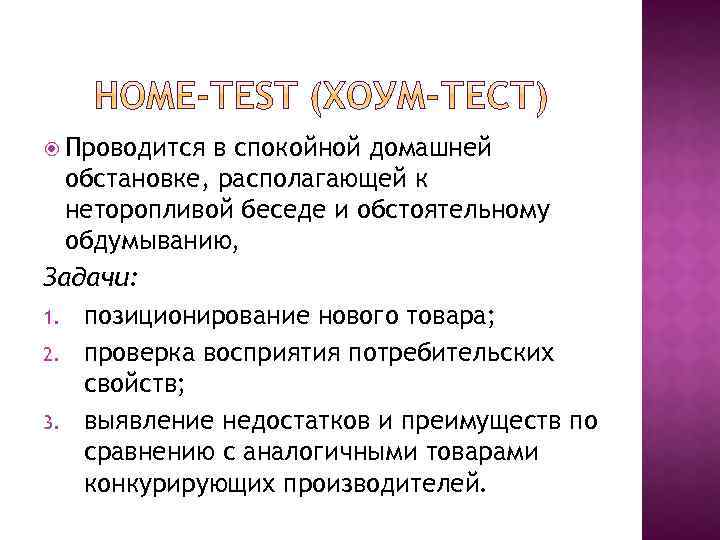 HOME-TEST (ХОУМ-ТЕСТ)

Проводится в спокойной домашней обстановке, располагающей к неторопливой беседе и обстоятельному обдумыванию,

Задачи:

1. позиционирование нового товара;
2. проверка восприятия потребительских свойств;
3. выявление недостатков и преимуществ по сравнению с аналогичными товарами конкурирующих производителей.